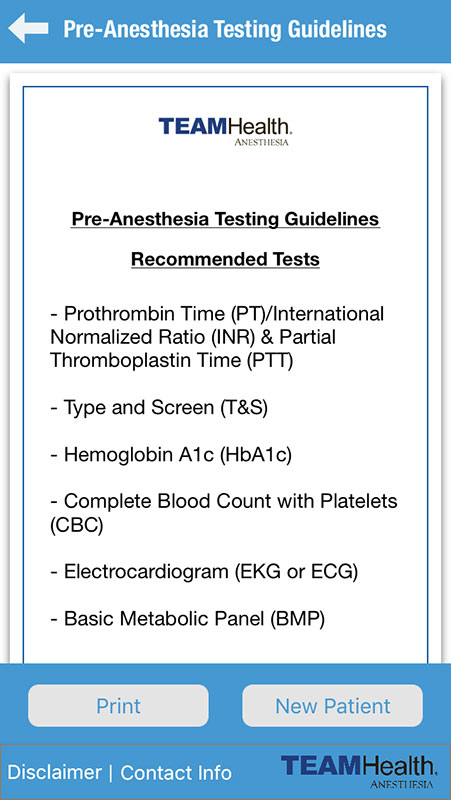 Pre-Anesthesia Testing Guidelines

TEAMHealth.
ANESTHESIA

Pre-Anesthesia Testing Guidelines

Recommended Tests

- Prothrombin Time (PT)/International Normalized Ratio (INR) & Partial Thromboplastin Time (PTT)

- Type and Screen (T&S)

- Hemoglobin A1c (HbA1c)

- Complete Blood Count with Platelets (CBC)

- Electrocardiogram (EKG or ECG)

- Basic Metabolic Panel (BMP)

Print

New Patient

Disclaimer | Contact Info

TEAMHealth.
ANESTHESIA